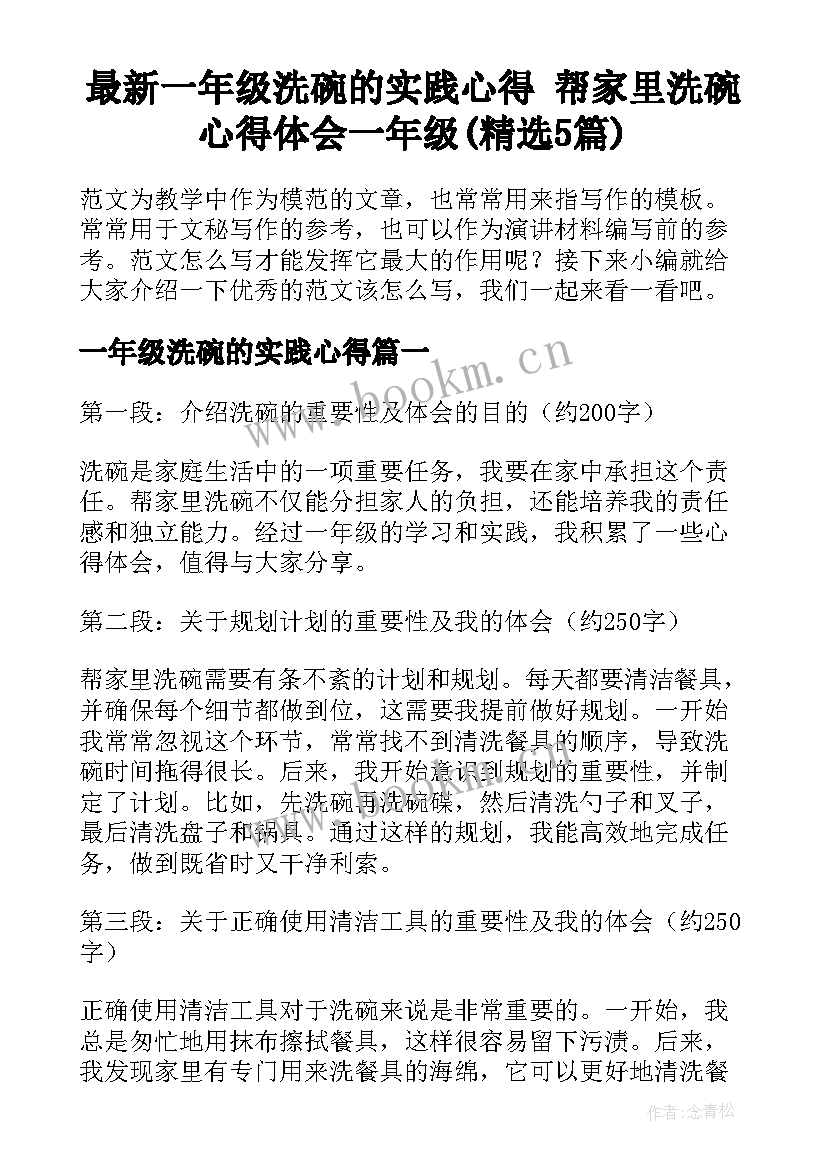 最新一年级洗碗的实践心得 帮家里洗碗心得体会一年级(精选5篇)

范文为教学中作为模范的文章，也常常用来指写作的模板。常常用于文秘写作的参考，也可以作为演讲材料编写前的参考。范文怎么写才能发挥它最大的作用呢？接下来小编就给大家介绍一下优秀的范文该怎么写，我们一起来看一看吧。

一年级洗碗的实践心得篇一

www.bookm.cn

第一段：介绍洗碗的重要性及体会的目的（约200字）

洗碗是家庭生活中的一项重要任务，我要在家中承担这个责任。帮家里洗碗不仅能分担家人的负担，还能培养我的责任感和独立能力。经过一年级的学习和实践，我积累了一些心得体会，值得与大家分享。

第二段：关于规划计划的重要性及我的体会（约250字）

帮家里洗碗需要有条不紊的计划和规划。每天都要清洁餐具，并确保每个细节都做到位，这需要我提前做好规划。一开始我常常忽视这个环节，常常找不到清洗餐具的顺序，导致洗碗时间拖得很长。后来，我开始意识到规划的重要性，并制定了计划。比如，先洗碗再洗碗碟，然后清洗勺子和叉子，最后清洗盘子和锅具。通过这样的规划，我能高效地完成任务，做到既省时又干净利索。

第三段：关于正确使用清洁工具的重要性及我的体会（约250字）

正确使用清洁工具对于洗碗来说是非常重要的。一开始，我总是匆忙地用抹布擦拭餐具，这样很容易留下污渍。后来，我发现家里有专门用来洗餐具的海绵，它可以更好地清洗餐

作者：念青松